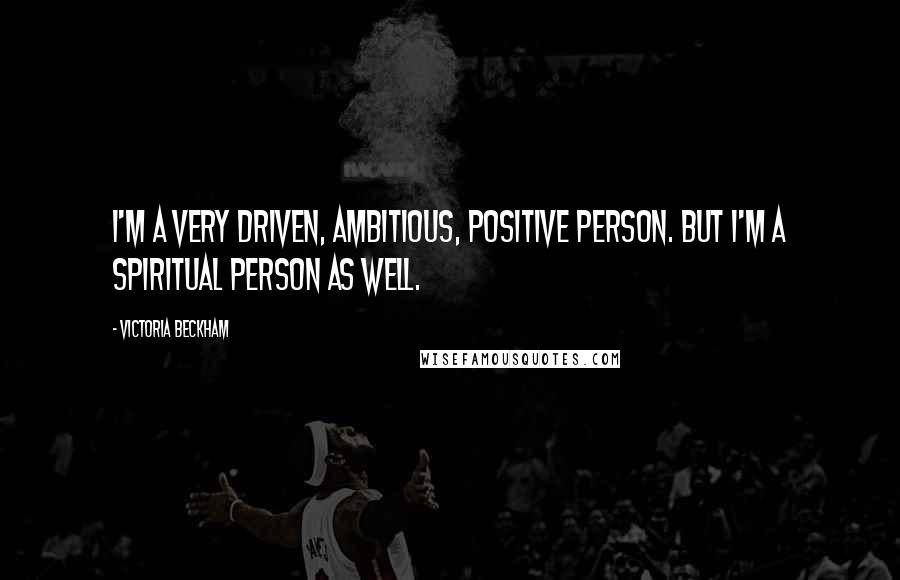 I'M A VERY DRIVEN, AMBITIOUS, POSITIVE PERSON. BUT I'M A SPIRITUAL PERSON AS WELL.

- VICTORIA BECKHAM

WISEFAMOUSQUOTES.COM